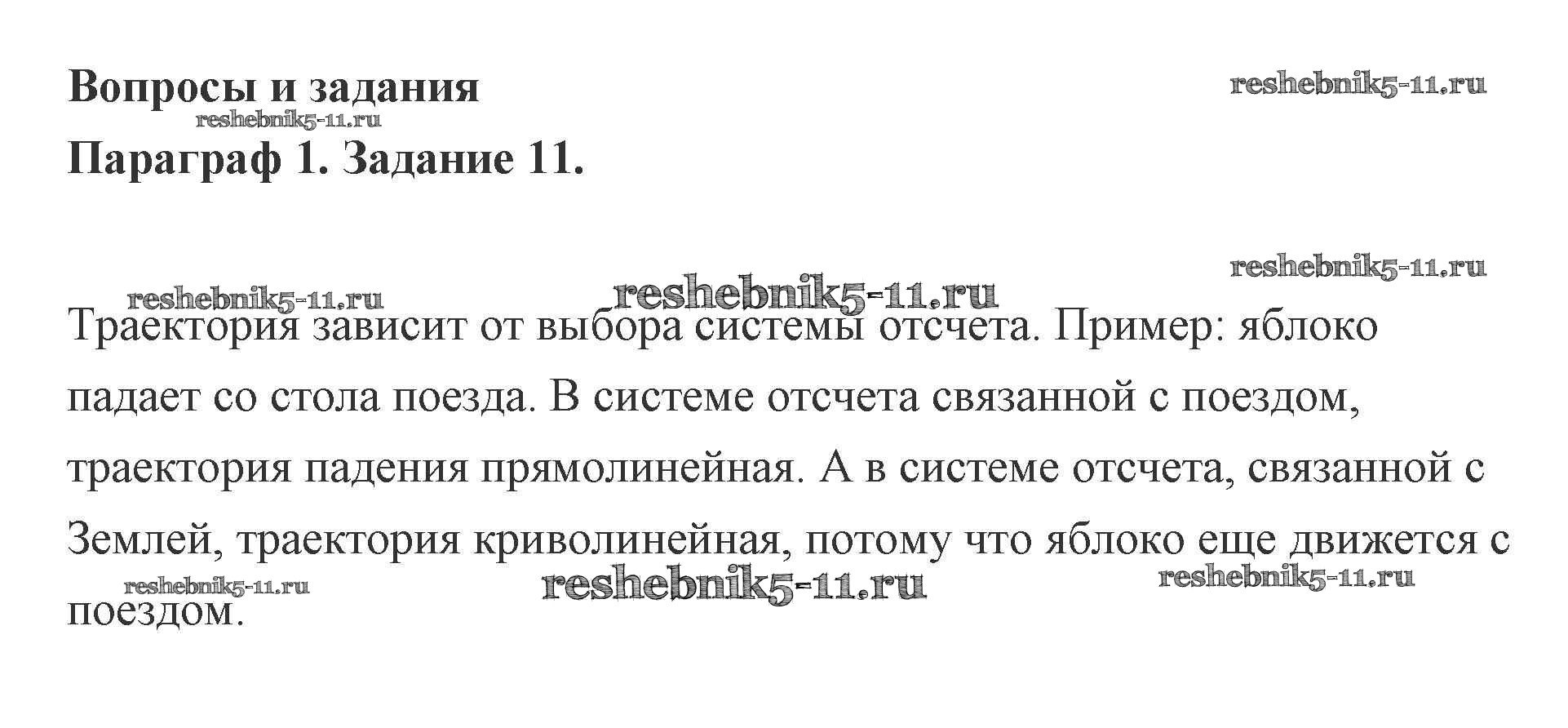 Вопросы и задания

reshebnik5-11.ru

reshebnik5-11.ru

Параграф 1. Задание 11.

reshebnik5-11.ru

reshebnik5-11.ru

reshebnik5-11.ru

Траектория зависит от выбора системы отсчета. Пример: яблоко падает со стола поезда. В системе отсчета связанной с поездом, траектория падения прямолинейная. А в системе отсчета, связанной с Землей, траектория криволинейная, потому что яблоко еще движется с поездом.

reshebnik5-11.ru

reshebnik5-11.ru

reshebnik5-11.ru